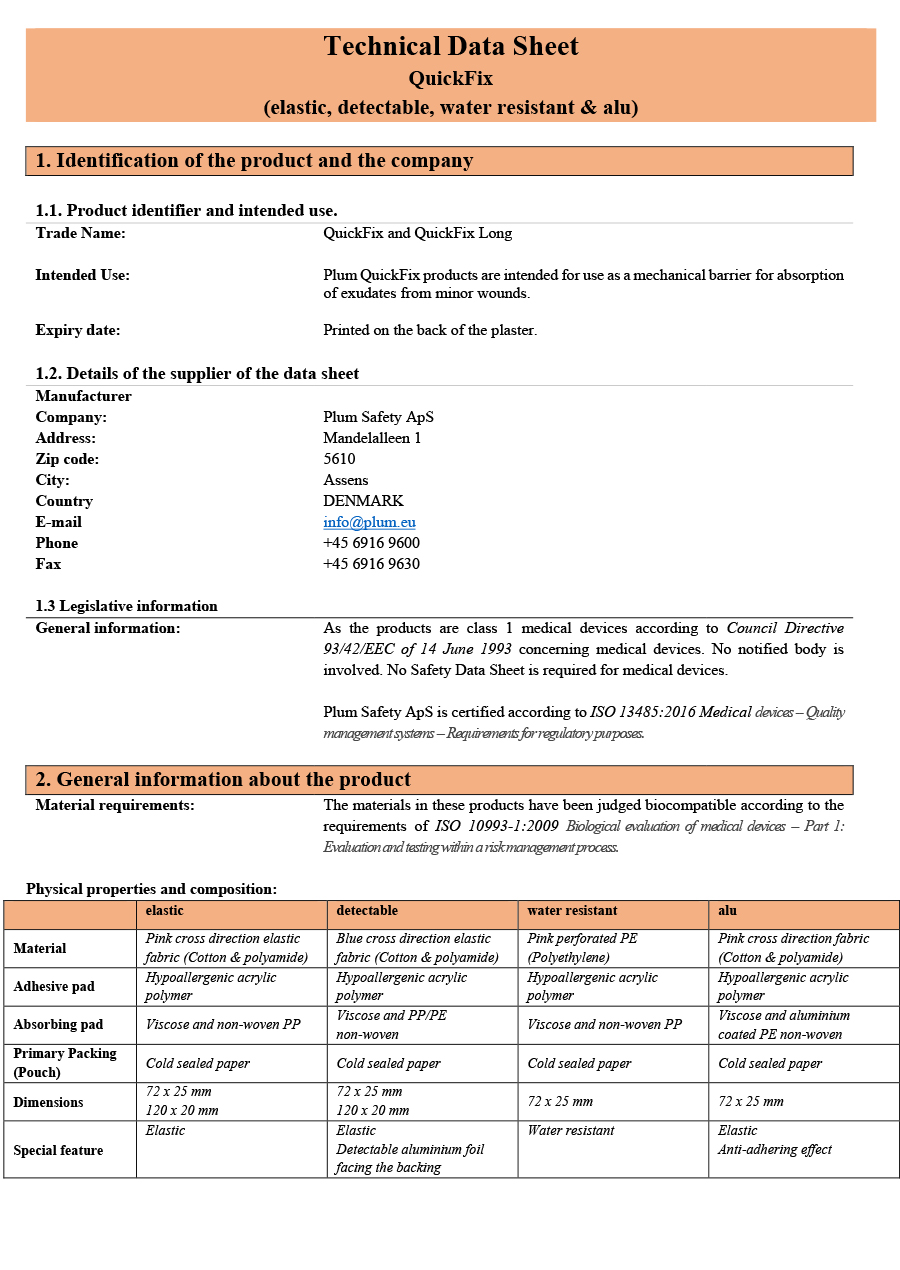 Technical Data Sheet
QuickFix
(elastic, detectable, water resistant & alu)

1. Identification of the product and the company

1.1. Product identifier and intended use.

Trade Name: QuickFix and QuickFix Long

Intended Use: Plum QuickFix products are intended for use as a mechanical barrier for absorption of exudates from minor wounds.

Expiry date: Printed on the back of the plaster.

1.2. Details of the supplier of the data sheet

Manufacturer
Company: Plum Safety ApS
Address: Mandelalleen 1
Zip code: 5610
City: Assens
Country DENMARK
E-mail info@plum.eu
Phone +45 6916 9600
Fax +45 6916 9630

1.3 Legislative information

General information: As the products are class 1 medical devices according to Council Directive 93/42/EEC of 14 June 1993 concerning medical devices. No notified body is involved. No Safety Data Sheet is required for medical devices.

Plum Safety ApS is certified according to ISO 13485:2016 Medical devices – Quality management systems – Requirements for regulatory purposes.

2. General information about the product

Material requirements: The materials in these products have been judged biocompatible according to the requirements of ISO 10993-1:2009 Biological evaluation of medical devices – Part 1: Evaluation and testing within a risk management process.

Physical properties and composition:

| | elastic | detectable | water resistant | alu |
|---|---|---|---|---|
| Material | Pink cross direction elastic fabric (Cotton & polyamide) | Blue cross direction elastic fabric (Cotton & polyamide) | Pink perforated PE (Polyethylene) | Pink cross direction fabric (Cotton & polyamide) |
| Adhesive pad | Hypoallergenic acrylic polymer | Hypoallergenic acrylic polymer | Hypoallergenic acrylic polymer | Hypoallergenic acrylic polymer |
| Absorbing pad | Viscose and non-woven PP | Viscose and PP/PE non-woven | Viscose and non-woven PP | Viscose and aluminium coated PE non-woven |
| Primary Packing (Pouch) | Cold sealed paper | Cold sealed paper | Cold sealed paper | Cold sealed paper |
| Dimensions | 72 x 25 mm 120 x 20 mm | 72 x 25 mm 120 x 20 mm | 72 x 25 mm | 72 x 25 mm |
| Special feature | Elastic | Elastic Detectable aluminium foil facing the backing | Water resistant | Elastic Anti-adhering effect |